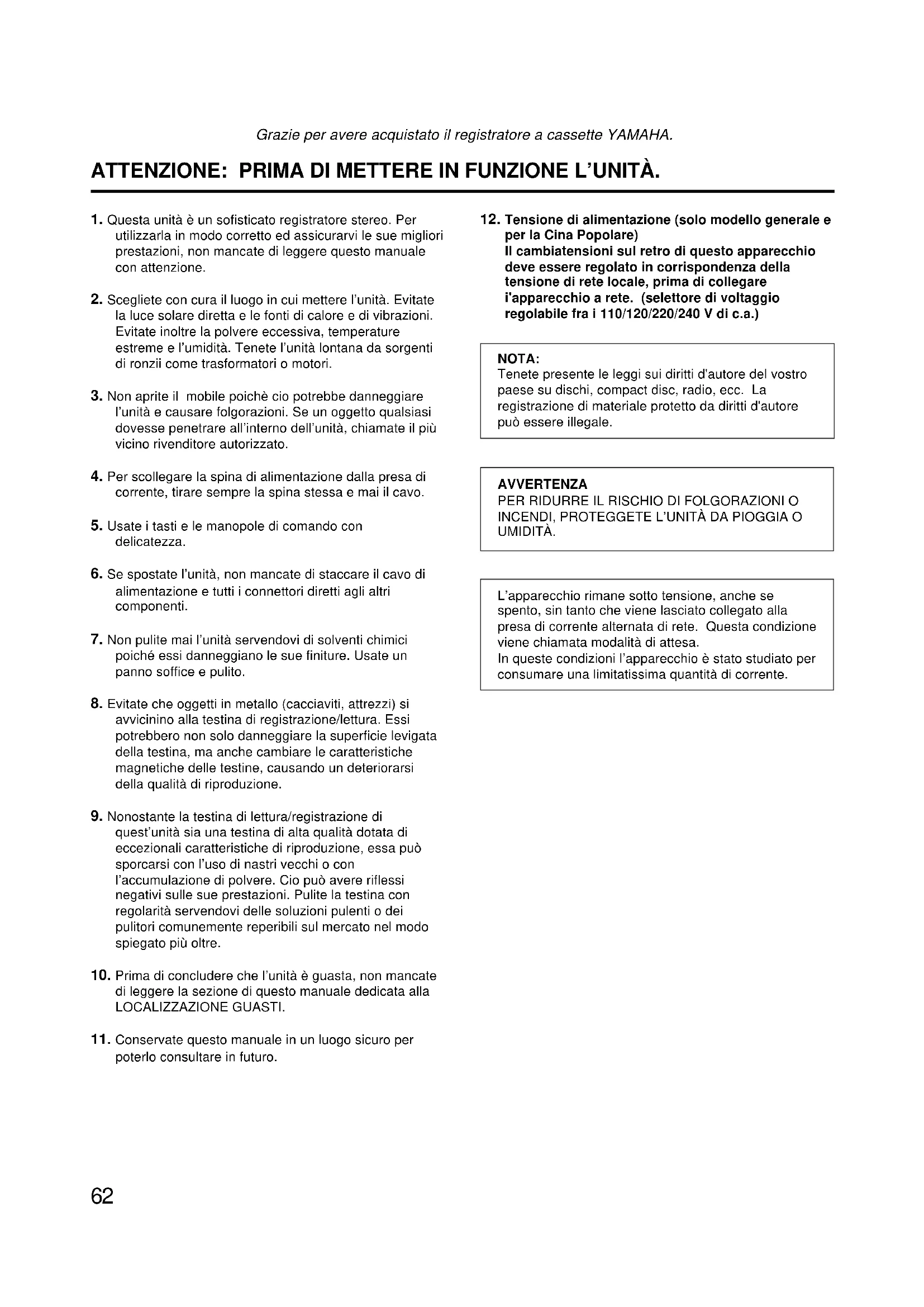 Grazie per avere acquistato il registratore a cassette YAMAHA.

ATTENZIONE: PRIMA DI METTERE IN FUNZIONE L'UNITÀ.

1. Questa unità è un sofisticato registratore stereo. Per utilizzarla in modo corretto ed assicurarvi le sue migliori prestazioni, non mancate di leggere questo manuale con attenzione.

2. Scegliete con cura il luogo in cui mettere l'unità. Evitate la luce solare diretta e le fonti di calore e di vibrazioni. Evitate inoltre la polvere eccessiva, temperature estreme e l'umidità. Tenete l'unità lontana da sorgenti di ronzii come trasformatori o motori.

3. Non aprite il mobile poichè cio potrebbe danneggiare l'unità e causare folgorazioni. Se un oggetto qualsiasi dovesse penetrare all'interno dell'unità, chiamate il più vicino rivenditore autorizzato.

4. Per scollegare la spina di alimentazione dalla presa di corrente, tirare sempre la spina stessa e mai il cavo.

5. Usate i tasti e le manopole di comando con delicatezza.

6. Se spostate l'unità, non mancate di staccare il cavo di alimentazione e tutti i connettori diretti agli altri componenti.

7. Non pulite mai l'unità servendovi di solventi chimici poiché essi danneggiano le sue finiture. Usate un panno soffice e pulito.

8. Evitate che oggetti in metallo (cacciaviti, attrezzi) si avvicinino alla testina di registrazione/lettura. Essi potrebbero non solo danneggiare la superficie levigata della testina, ma anche cambiare le caratteristiche magnetiche delle testine, causando un deteriorarsi della qualità di riproduzione.

9. Nonostante la testina di lettura/registrazione di quest'unità sia una testina di alta qualità dotata di eccezionali caratteristiche di riproduzione, essa può sporcarsi con l'uso di nastri vecchi o con l'accumulazione di polvere. Cio può avere riflessi negativi sulle sue prestazioni. Pulite la testina con regolarità servendovi delle soluzioni pulenti o dei pulitori comunemente reperibili sul mercato nel modo spiegato più oltre.

10. Prima di concludere che l'unità è guasta, non mancate di leggere la sezione di questo manuale dedicata alla LOCALIZZAZIONE GUASTI.

11. Conservate questo manuale in un luogo sicuro per poterlo consultare in futuro.

12. Tensione di alimentazione (solo modello generale e per la Cina Popolare)
Il cambiatensioni sul retro di questo apparecchio deve essere regolato in corrispondenza della tensione di rete locale, prima di collegare i'apparecchio a rete. (selettore di voltaggio regolabile fra i 110/120/220/240 V di c.a.)

NOTA:
Tenete presente le leggi sui diritti d'autore del vostro paese su dischi, compact disc, radio, ecc. La registrazione di materiale protetto da diritti d'autore può essere illegale.

AVVERTENZA
PER RIDURRE IL RISCHIO DI FOLGORAZIONI O INCENDI, PROTEGGETE L'UNITÀ DA PIOGGIA O UMIDITÀ.

L'apparecchio rimane sotto tensione, anche se spento, sin tanto che viene lasciato collegato alla presa di corrente alternata di rete. Questa condizione viene chiamata modalità di attesa.
In queste condizioni l'apparecchio è stato studiato per consumare una limitatissima quantità di corrente.

62